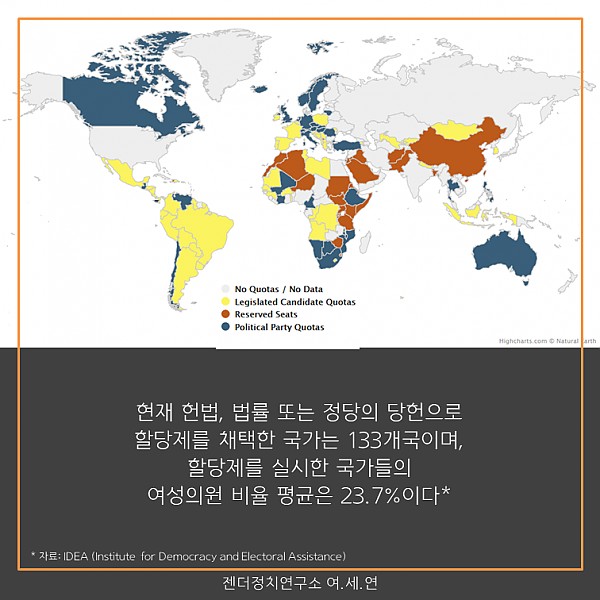 No Quotas / No Data
Legislated Candidate Quotas
Reserved Seats
Political Party Quotas

Highcharts.com © Natural Earth

현재 헌법, 법률 또는 정당의 당헌으로
할당제를 채택한 국가는 133개국이며,
할당제를 실시한 국가들의
여성의원 비율 평균은 23.7%이다*

* 자료: IDEA (Institute for Democracy and Electoral Assistance)

젠더정치연구소 여.세.연